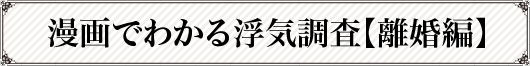 漫画でわかる浮気調査【離婚編】